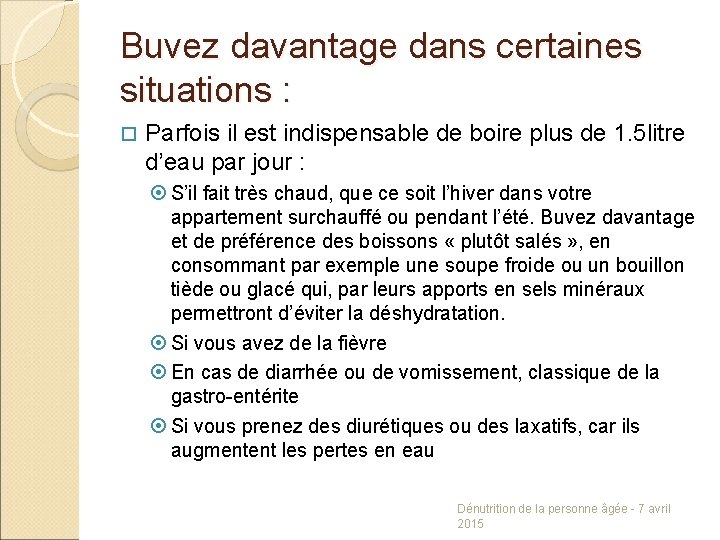 Buvez davantage dans certaines situations :

Parfois il est indispensable de boire plus de 1.5litre d'eau par jour :

S'il fait très chaud, que ce soit l'hiver dans votre appartement surchauffé ou pendant l'été. Buvez davantage et de préférence des boissons « plutôt salés », en consommant par exemple une soupe froide ou un bouillon tiède ou glacé qui, par leurs apports en sels minéraux permettront d'éviter la déshydratation.

Si vous avez de la fièvre

En cas de diarrhée ou de vomissement, classique de la gastro-entérite

Si vous prenez des diurétiques ou des laxatifs, car ils augmentent les pertes en eau

Dénutrition de la personne âgée - 7 avril 2015